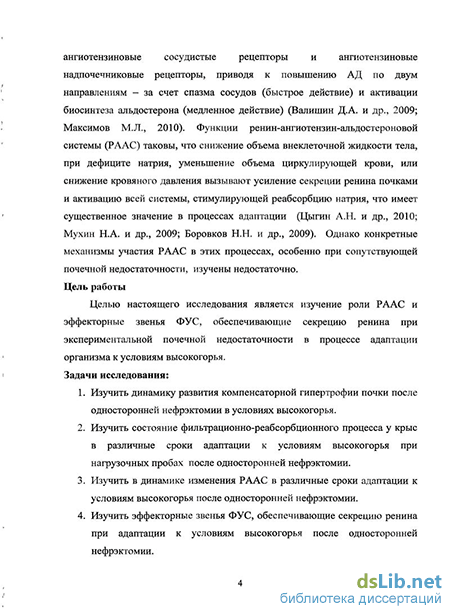 ангиотензиновые сосудистые рецепторы и ангиотензиновые надпочечниковые рецепторы, приводя к повышению АД по двум направлениям – за счет спазма сосудов (быстрое действие) и активации биосинтеза альдостерона (медленное действие) (Валишин Д.А. и др., 2009; Максимов М.Л., 2010). Функции ренин-ангиотензин-альдостероновой системы (РААС) таковы, что снижение объема внеклеточной жидкости тела, при дефиците натрия, уменьшение объема циркулирующей крови, или снижение кровяного давления вызывают усиление секреции ренина почками и активацию всей системы, стимулирующей реабсорбцию натрия, что имеет существенное значение в процессах адаптации (Цыгин А.Н. и др., 2010; Мухин Н.А. и др., 2009; Боровков Н.Н. и др., 2009). Однако конкретные механизмы участия РААС в этих процессах, особенно при сопутствующей почечной недостаточности, изучены недостаточно.

Цель работы

Целью настоящего исследования является изучение роли РААС и эффекторные звенья ФУС, обеспечивающие секрецию ренина при экспериментальной почечной недостаточности в процессе адаптации организма к условиям высокогорья.

Задачи исследования:

1. Изучить динамику развития компенсаторной гипертрофии почки после односторонней нефрэктомии в условиях высокогорья.
2. Изучить состояние фильтрационно-реабсорбционного процесса у крыс в различные сроки адаптации к условиям высокогорья при нагрузочных пробах после односторонней нефрэктомии.
3. Изучить в динамике изменения РААС в различные сроки адаптации к условиям высокогорья после односторонней нефрэктомии.
4. Изучить эффекторные звенья ФУС, обеспечивающие секрецию ренина при адаптации к условиям высокогорья после односторонней нефрэктомии.

4

dsLib.net
библиотека диссертаций